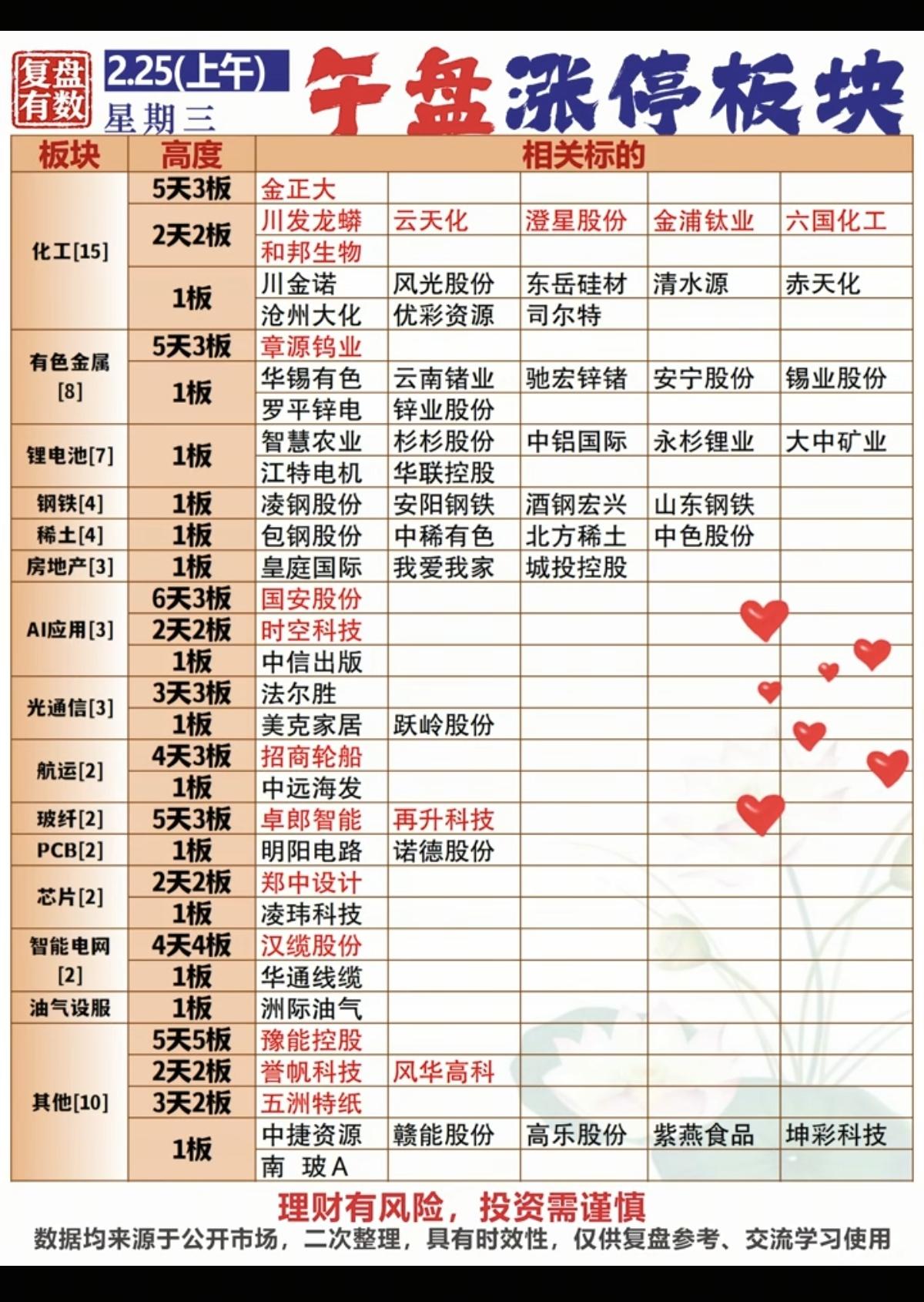 复盘有数

2.25(上午)
星期三

午盘涨停板块

| 板块 | 高度 | 相关标的 | | | | |
|---|---|---|---|---|---|---|
| 化工[15] | 5天3板 | 金正大 | | | | |
| | 2天2板 | 川发龙蟒 | 云天化 | 澄星股份 | 金浦钛业 | 六国化工 |
| | | 和邦生物 | | | | |
| | 1板 | 川金诺 | 风光股份 | 东岳硅材 | 清水源 | 赤天化 |
| | | 沧州大化 | 优彩资源 | 司尔特 | | |
| 有色金属[8] | 5天3板 | 章源钨业 | | | | |
| | 1板 | 华锡有色 | 云南锗业 | 驰宏锌锗 | 安宁股份 | 锡业股份 |
| | | 罗平锌电 | 锌业股份 | | | |
| 锂电池[7] | 1板 | 智慧农业 | 杉杉股份 | 中铝国际 | 永杉锂业 | 大中矿业 |
| | | 江特电机 | 华联控股 | | | |
| 钢铁[4] | 1板 | 凌钢股份 | 安阳钢铁 | 酒钢宏兴 | 山东钢铁 | |
| 稀土[4] | 1板 | 包钢股份 | 中稀有色 | 北方稀土 | 中色股份 | |
| 房地产[3] | 1板 | 皇庭国际 | 我爱我家 | 城投控股 | | |
| AI应用[3] | 6天3板 | 国安股份 | | | | |
| | 2天2板 | 时空科技 | | | | |
| | 1板 | 中信出版 | | | | |
| 光通信[3] | 3天3板 | 法尔胜 | | | | |
| | 1板 | 美克家居 | 跃岭股份 | | | |
| 航运[2] | 4天3板 | 招商轮船 | | | | |
| | 1板 | 中远海发 | | | | |
| 玻纤[2] | 5天3板 | 卓郎智能 | 再升科技 | | | |
| PCB[2] | 1板 | 明阳电路 | 诺德股份 | | | |
| 芯片[2] | 2天2板 | 郑中设计 | | | | |
| | 1板 | 凌玮科技 | | | | |
| 智能电网[2] | 4天4板 | 汉缆股份 | | | | |
| | 1板 | 华通线缆 | | | | |
| 油气设服 | 1板 | 洲际油气 | | | | |
| 其他[10] | 5天5板 | 豫能控股 | | | | |
| | 2天2板 | 誉帆科技 | 风华高科 | | | |
| | 3天2板 | 五洲特纸 | | | | |
| | 1板 | 中捷资源 | 赣能股份 | 高乐股份 | 紫燕食品 | 坤彩科技 |
| | | 南 玻A | | | | |

理财有风险，投资需谨慎
数据均来源于公开市场，二次整理，具有时效性，仅供复盘参考、交流学习使用